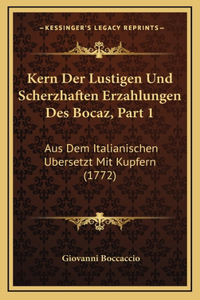 —KESSINGER'S LEGACY REPRINTS—

Kern Der Lustigen Und Scherzhaften Erzahlungen Des Bocaz, Part 1

Aus Dem Italianischen Ubersetzt Mit Kupfern (1772)

Giovanni Boccaccio